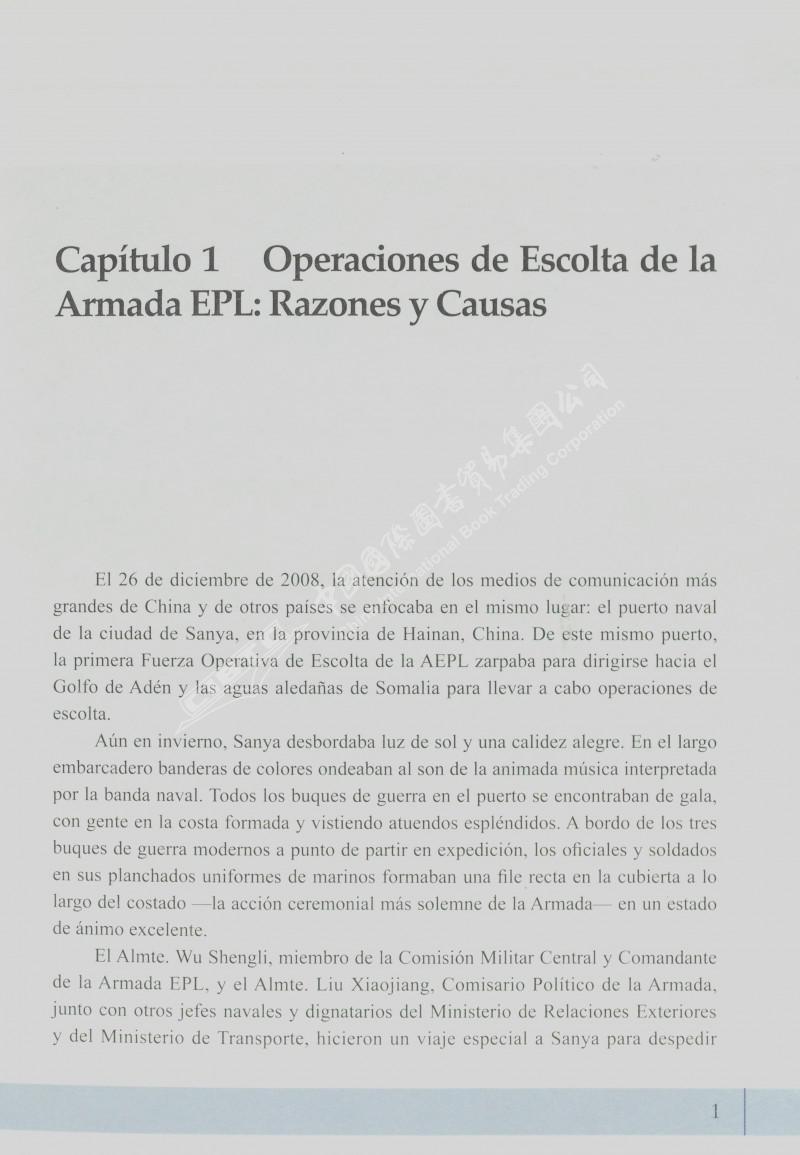 Capítulo 1 Operaciones de Escolta de la Armada EPL: Razones y Causas

中国国际图书贸易集团公司
China International Book Trading Corporation

El 26 de diciembre de 2008, la atención de los medios de comunicación más grandes de China y de otros países se enfocaba en el mismo lugar: el puerto naval de la ciudad de Sanya, en la provincia de Hainan, China. De este mismo puerto, la primera Fuerza Operativa de Escolta de la AEPL zarpaba para dirigirse hacia el Golfo de Adén y las aguas aledañas de Somalia para llevar a cabo operaciones de escolta.

Aún en invierno, Sanya desbordaba luz de sol y una calidez alegre. En el largo embarcadero banderas de colores ondeaban al son de la animada música interpretada por la banda naval. Todos los buques de guerra en el puerto se encontraban de gala, con gente en la costa formada y vistiendo atuendos espléndidos. A bordo de los tres buques de guerra modernos a punto de partir en expedición, los oficiales y soldados en sus planchados uniformes de marinos formaban una file recta en la cubierta a lo largo del costado —la acción ceremonial más solemne de la Armada— en un estado de ánimo excelente.

El Almte. Wu Shengli, miembro de la Comisión Militar Central y Comandante de la Armada EPL, y el Almte. Liu Xiaojiang, Comisario Político de la Armada, junto con otros jefes navales y dignatarios del Ministerio de Relaciones Exteriores y del Ministerio de Transporte, hicieron un viaje especial a Sanya para despedir

1